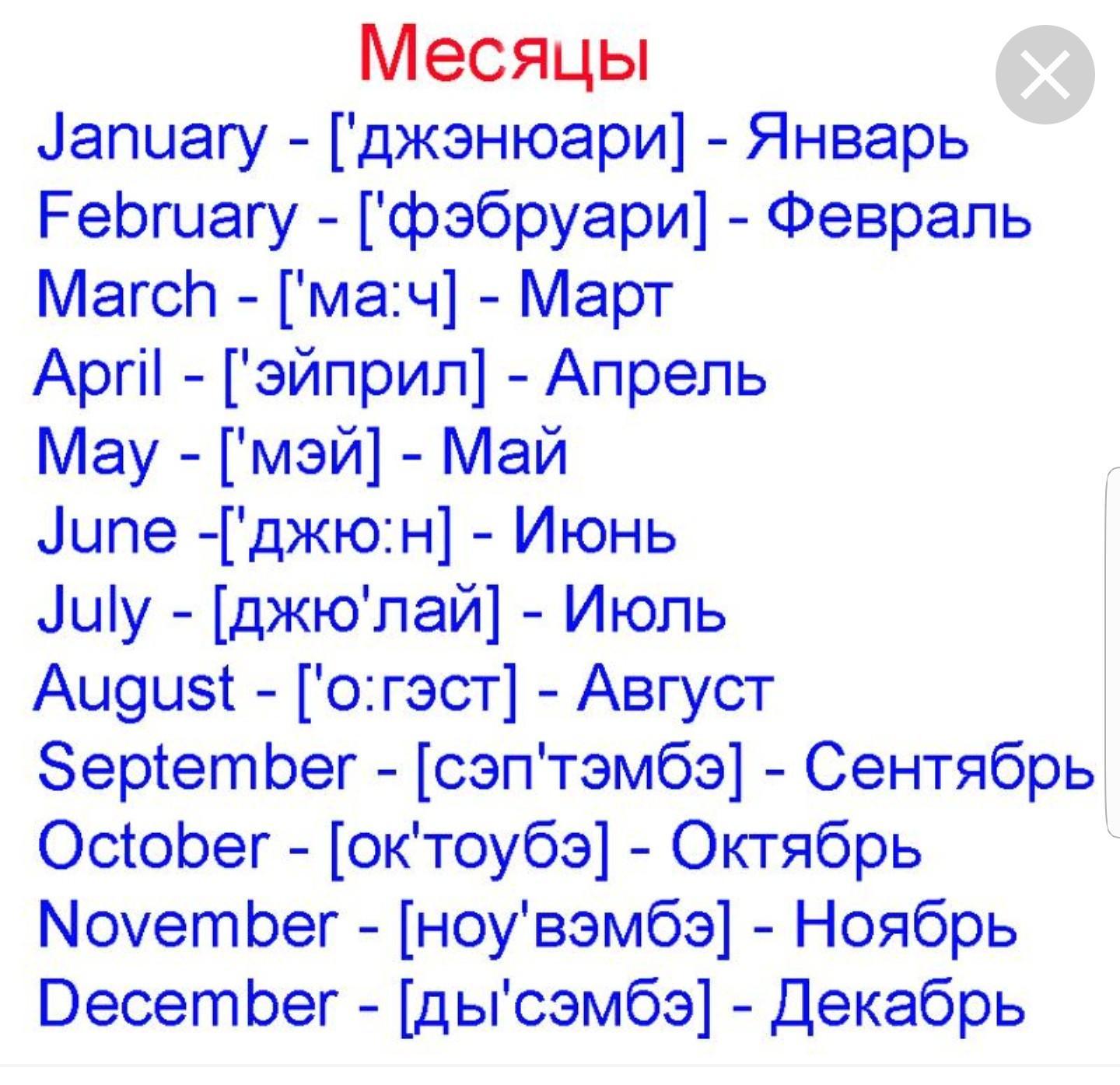 Месяцы

January - ['джэнюари] - Январь
February - ['фэбруари] - Февраль
March - ['ма:ч] - Март
April - ['эйприл] - Апрель
May - ['мэй] - Май
June -['джю:н] - Июнь
July - [джю'лай] - Июль
August - ['о:гэст] - Август
September - [сэп'тэмбэ] - Сентябрь
October - [ок'тоубэ] - Октябрь
November - [ноу'вэмбэ] - Ноябрь
December - [ды'сэмбэ] - Декабрь